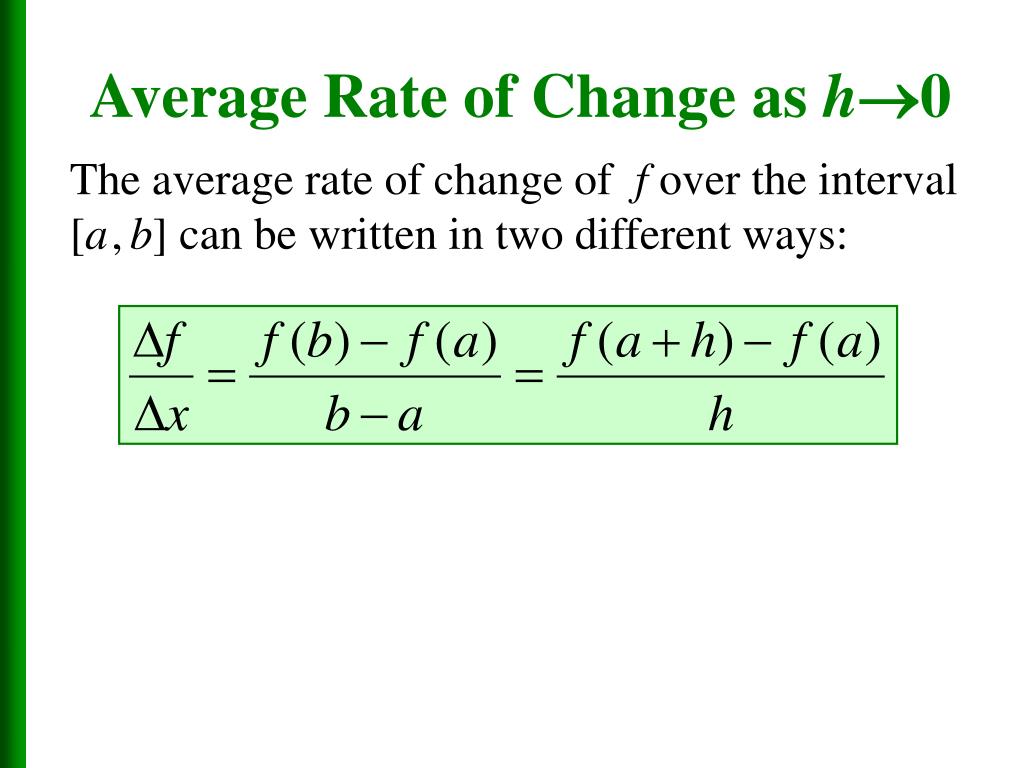 Average Rate of Change as $h \to 0$

The average rate of change of $f$ over the interval $[a, b]$ can be written in two different ways:

$\frac{\Delta f}{\Delta x} = \frac{f(b) - f(a)}{b - a} = \frac{f(a+h) - f(a)}{h}$